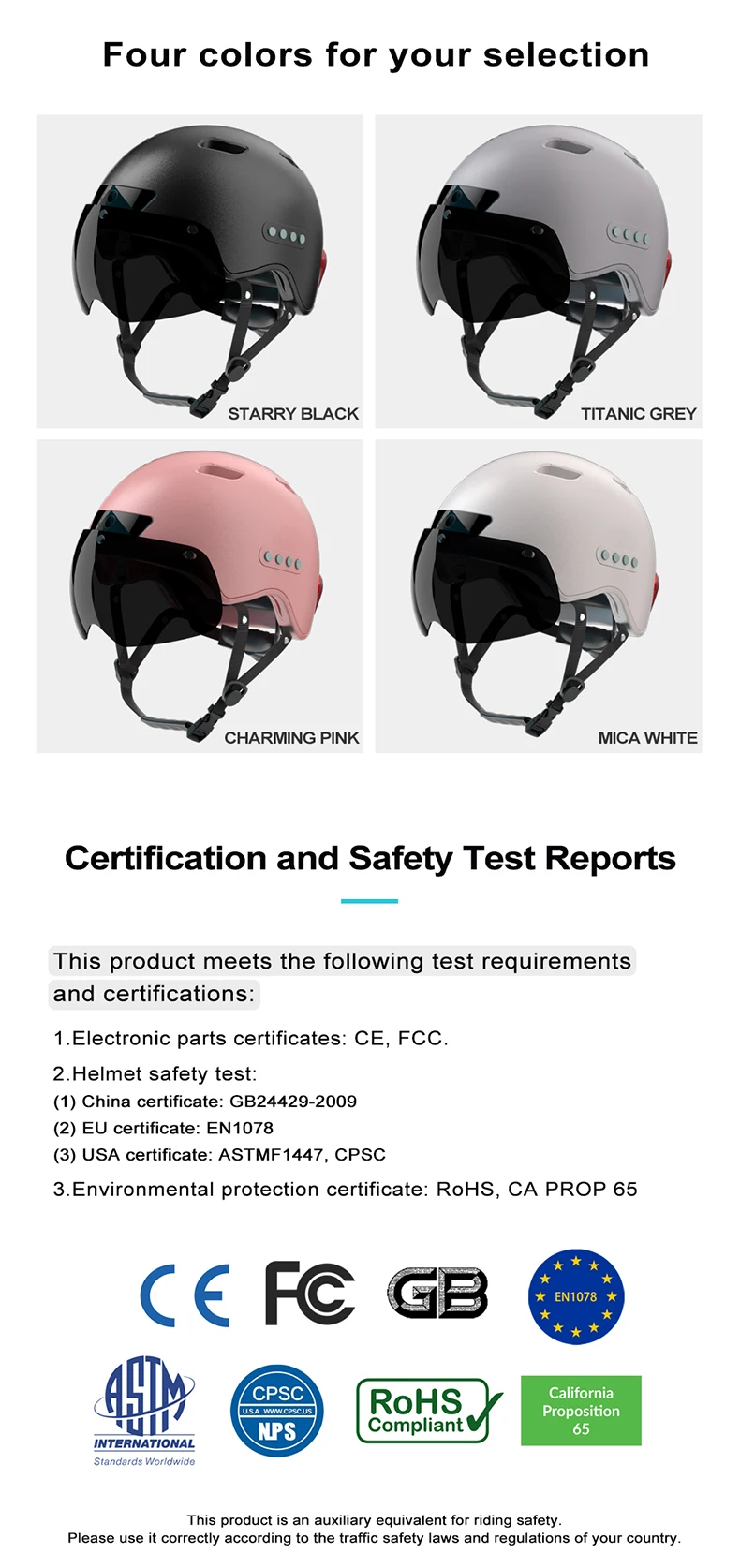 Four colors for your selection

STARRY BLACK

TITANIC GREY

CHARMING PINK

MICA WHITE

Certification and Safety Test Reports

This product meets the following test requirements and certifications:

1.Electronic parts certificates: CE, FCC.

2.Helmet safety test:
(1) China certificate: GB24429-2009
(2) EU certificate: EN1078
(3) USA certificate: ASTMF1447, CPSC

3.Environmental protection certificate: RoHS, CA PROP 65

CE FC GB EN1078

ASTM INTERNATIONAL Standards Worldwide

CPSC U.S.A WWW.CPSC.US NPS

RoHS Compliant

California Proposition 65

This product is an auxiliary equivalent for riding safety.
Please use it correctly according to the traffic safety laws and regulations of your country.